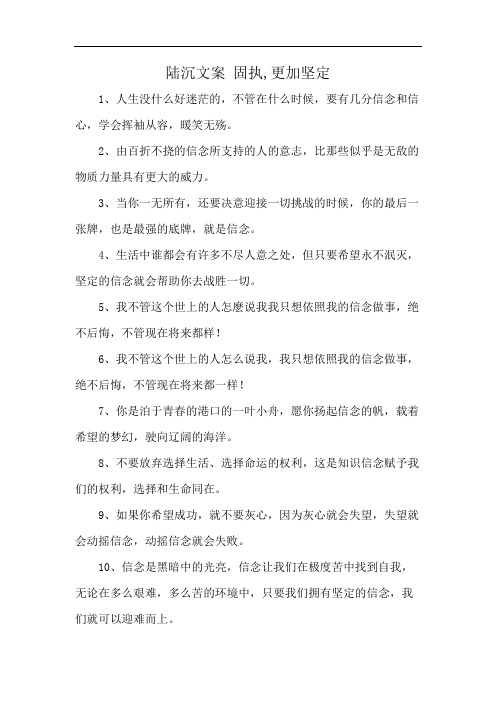 陆沉文案 固执,更加坚定

1、人生没什么好迷茫的，不管在什么时候，要有几分信念和信心，学会挥袖从容，暖笑无殇。

2、由百折不挠的信念所支持的人的意志，比那些似乎是无敌的物质力量具有更大的威力。

3、当你一无所有，还要决意迎接一切挑战的时候，你的最后一张牌，也是最强的底牌，就是信念。

4、生活中谁都会有许多不尽人意之处，但只要希望永不泯灭，坚定的信念就会帮助你去战胜一切。

5、我不管这个世上的人怎麽说我我只想依照我的信念做事，绝不后悔，不管现在将来都样！

6、我不管这个世上的人怎么说我，我只想依照我的信念做事，绝不后悔，不管现在将来都一样！

7、你是泊于青春的港口的一叶小舟，愿你扬起信念的帆，载着希望的梦幻，驶向辽阔的海洋。

8、不要放弃选择生活、选择命运的权利，这是知识信念赋予我们的权利，选择和生命同在。

9、如果你希望成功，就不要灰心，因为灰心就会失望，失望就会动摇信念，动摇信念就会失败。

10、信念是黑暗中的光亮，信念让我们在极度苦中找到自我，无论在多么艰难，多么苦的环境中，只要我们拥有坚定的信念，我们就可以迎难而上。